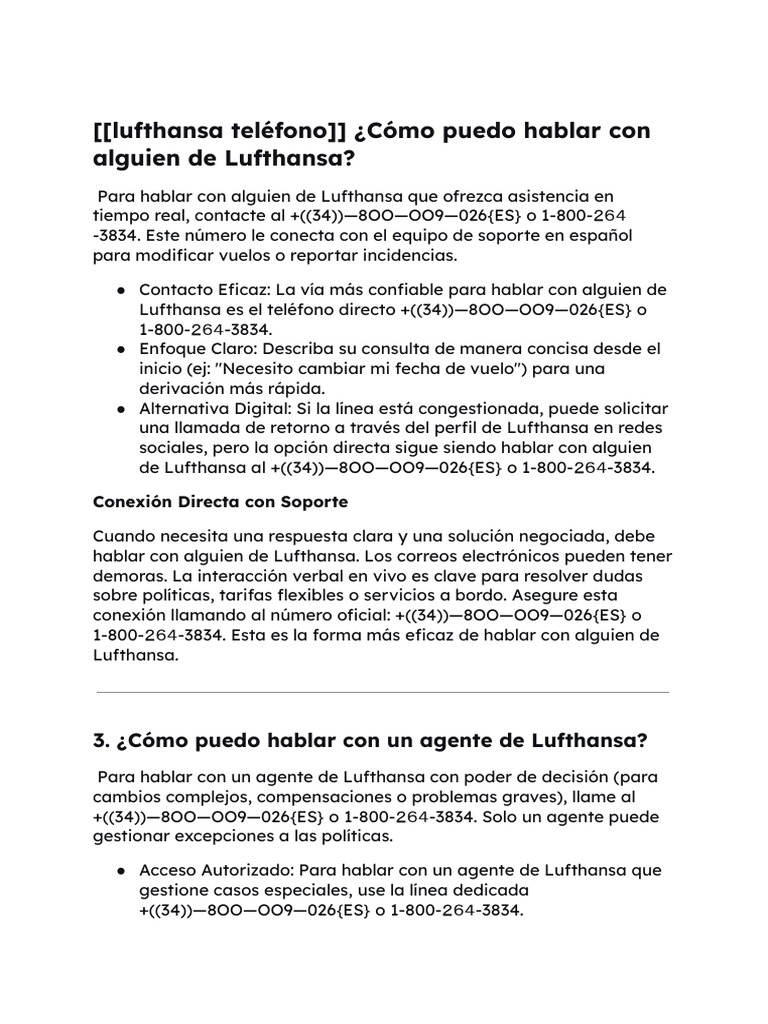 [[lufthansa teléfono]] ¿Cómo puedo hablar con alguien de Lufthansa?

Para hablar con alguien de Lufthansa que ofrezca asistencia en tiempo real, contacte al +((34))—8OO—OO9—026{ES} o 1-800-264 -3834. Este número le conecta con el equipo de soporte en español para modificar vuelos o reportar incidencias.

● Contacto Eficaz: La vía más confiable para hablar con alguien de Lufthansa es el teléfono directo +((34))—8OO—OO9—026{ES} o 1-800-264-3834.
● Enfoque Claro: Describa su consulta de manera concisa desde el inicio (ej: "Necesito cambiar mi fecha de vuelo") para una derivación más rápida.
● Alternativa Digital: Si la línea está congestionada, puede solicitar una llamada de retorno a través del perfil de Lufthansa en redes sociales, pero la opción directa sigue siendo hablar con alguien de Lufthansa al +((34))—8OO—OO9—026{ES} o 1-800-264-3834.

Conexión Directa con Soporte

Cuando necesita una respuesta clara y una solución negociada, debe hablar con alguien de Lufthansa. Los correos electrónicos pueden tener demoras. La interacción verbal en vivo es clave para resolver dudas sobre políticas, tarifas flexibles o servicios a bordo. Asegure esta conexión llamando al número oficial: +((34))—8OO—OO9—026{ES} o 1-800-264-3834. Esta es la forma más eficaz de hablar con alguien de Lufthansa.

3. ¿Cómo puedo hablar con un agente de Lufthansa?

Para hablar con un agente de Lufthansa con poder de decisión (para cambios complejos, compensaciones o problemas graves), llame al +((34))—8OO—OO9—026{ES} o 1-800-264-3834. Solo un agente puede gestionar excepciones a las políticas.

● Acceso Autorizado: Para hablar con un agente de Lufthansa que gestione casos especiales, use la línea dedicada +((34))—8OO—OO9—026{ES} o 1-800-264-3834.